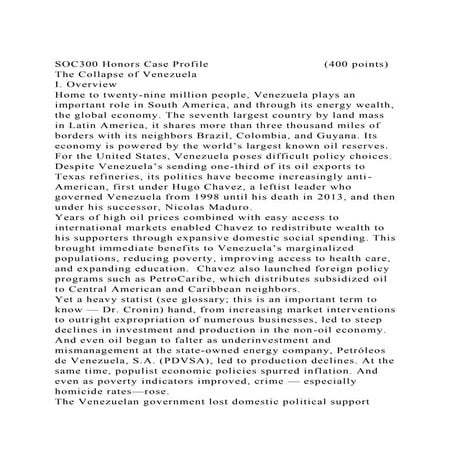 SOC300 Honors Case Profile (400 points)
The Collapse of Venezuela
I. Overview
Home to twenty-nine million people, Venezuela plays an important role in South America, and through its energy wealth, the global economy. The seventh largest country by land mass in Latin America, it shares more than three thousand miles of borders with its neighbors Brazil, Colombia, and Guyana. Its economy is powered by the world's largest known oil reserves. For the United States, Venezuela poses difficult policy choices. Despite Venezuela's sending one-third of its oil exports to Texas refineries, its politics have become increasingly anti-American, first under Hugo Chavez, a leftist leader who governed Venezuela from 1998 until his death in 2013, and then under his successor, Nicolas Maduro.
Years of high oil prices combined with easy access to international markets enabled Chavez to redistribute wealth to his supporters through expansive domestic social spending. This brought immediate benefits to Venezuela's marginalized populations, reducing poverty, improving access to health care, and expanding education. Chavez also launched foreign policy programs such as PetroCaribe, which distributes subsidized oil to Central American and Caribbean neighbors.
Yet a heavy statist (see glossary; this is an important term to know — Dr. Cronin) hand, from increasing market interventions to outright expropriation of numerous businesses, led to steep declines in investment and production in the non-oil economy. And even oil began to falter as underinvestment and mismanagement at the state-owned energy company, Petróleos de Venezuela, S.A. (PDVSA), led to production declines. At the same time, populist economic policies spurred inflation. And even as poverty indicators improved, crime — especially homicide rates—rose.
The Venezuelan government lost domestic political support